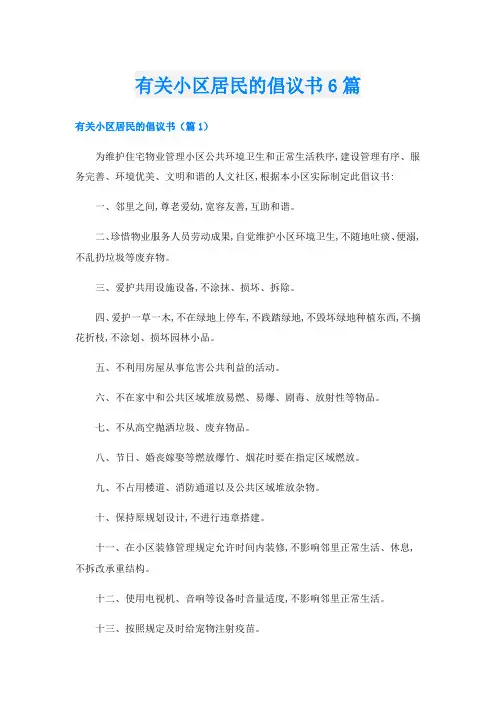 有关小区居民的倡议书6篇

有关小区居民的倡议书（篇1）

为维护住宅物业管理小区公共环境卫生和正常生活秩序，建设管理有序、服务完善、环境优美、文明和谐的人文社区，根据本小区实际制定此倡议书：

一、邻里之间，尊老爱幼，宽容友善，互助和谐。

二、珍惜物业服务人员劳动成果，自觉维护小区环境卫生，不随地吐痰、便溺，不乱扔垃圾等废弃物。

三、爱护共用设施设备，不涂抹、损坏、拆除。

四、爱护一草一木，不在绿地上停车，不践踏绿地，不毁坏绿地种植东西，不摘花折枝，不涂划、损坏园林小品。

五、不利用房屋从事危害公共利益的活动。

六、不在家中和公共区域堆放易燃、易爆、剧毒、放射性等物品。

七、不从高空抛洒垃圾、废弃物品。

八、节日、婚丧嫁娶等燃放爆竹、烟花时要在指定区域燃放。

九、不占用楼道、消防通道以及公共区域堆放杂物。

十、保持原规划设计，不进行违章搭建。

十一、在小区装修管理规定允许时间内装修，不影响邻里正常生活、休息，不拆改承重结构。

十二、使用电视机、音响等设备时音量适度，不影响邻里正常生活。

十三、按照规定及时给宠物注射疫苗。